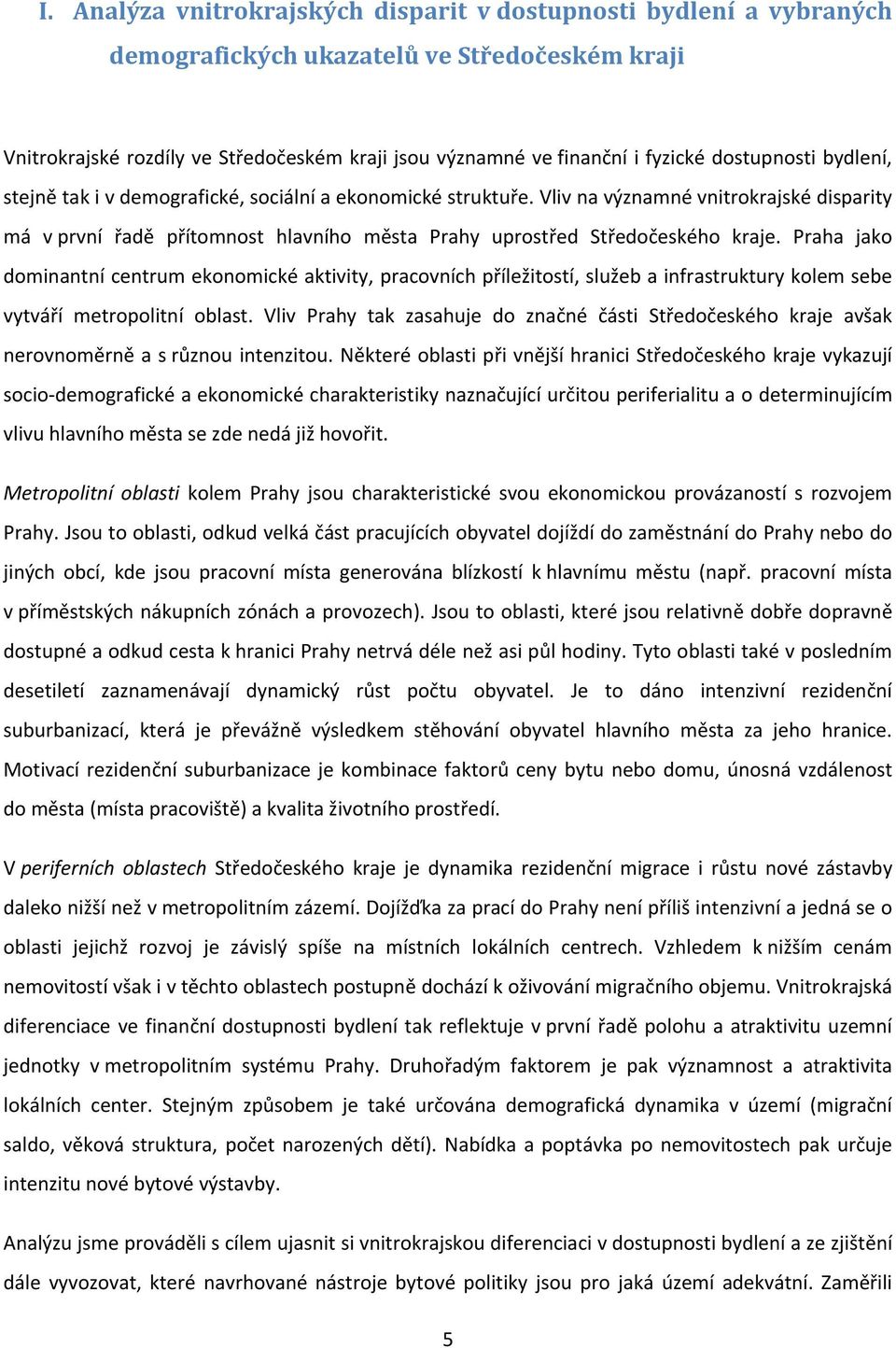 I. Analýza vnitrokrajských disparit v dostupnosti bydlení a vybraných demografických ukazatelů ve Středočeském kraji

Vnitrokrajské rozdíly ve Středočeském kraji jsou významné ve finanční i fyzické dostupnosti bydlení, stejně tak i v demografické, sociální a ekonomické struktuře. Vliv na významné vnitrokrajské disparity má v první řadě přítomnost hlavního města Prahy uprostřed Středočeského kraje. Praha jako dominantní centrum ekonomické aktivity, pracovních příležitostí, služeb a infrastruktury kolem sebe vytváří metropolitní oblast. Vliv Prahy tak zasahuje do značné části Středočeského kraje avšak nerovnoměrně a s různou intenzitou. Některé oblasti při vnější hranici Středočeského kraje vykazují socio-demografické a ekonomické charakteristiky naznačující určitou periferialitu a o determinujícím vlivu hlavního města se zde nedá již hovořit.

Metropolitní oblasti kolem Prahy jsou charakteristické svou ekonomickou provázaností s rozvojem Prahy. Jsou to oblasti, odkud velká část pracujících obyvatel dojíždí do zaměstnání do Prahy nebo do jiných obcí, kde jsou pracovní místa generována blízkostí k hlavnímu městu (např. pracovní místa v příměstských nákupních zónách a provozech). Jsou to oblasti, které jsou relativně dobře dopravně dostupné a odkud cesta k hranici Prahy netrvá déle než asi půl hodiny. Tyto oblasti také v posledním desetiletí zaznamenávají dynamický růst počtu obyvatel. Je to dáno intenzivní rezidenční suburbanizací, která je převážně výsledkem stěhování obyvatel hlavního města za jeho hranice. Motivací rezidenční suburbanizace je kombinace faktorů ceny bytu nebo domu, únosná vzdálenost do města (místa pracoviště) a kvalita životního prostředí.

V periferních oblastech Středočeského kraje je dynamika rezidenční migrace i růstu nové zástavby daleko nižší než v metropolitním zázemí. Dojížďka za prací do Prahy není příliš intenzivní a jedná se o oblasti jejichž rozvoj je závislý spíše na místních lokálních centrech. Vzhledem k nižším cenám nemovitostí však i v těchto oblastech postupně dochází k oživování migračního objemu. Vnitrokrajská diferenciace ve finanční dostupnosti bydlení tak reflektuje v první řadě polohu a atraktivitu uzemní jednotky v metropolitním systému Prahy. Druhořadým faktorem je pak významnost a atraktivita lokálních center. Stejným způsobem je také určována demografická dynamika v území (migrační saldo, věková struktura, počet narozených dětí). Nabídka a poptávka po nemovitostech pak určuje intenzitu nové bytové výstavby.

Analýzu jsme prováděli s cílem ujasnit si vnitrokrajskou diferenciaci v dostupnosti bydlení a ze zjištění dále vyvozovat, které navrhované nástroje bytové politiky jsou pro jaká území adekvátní. Zaměřili

5